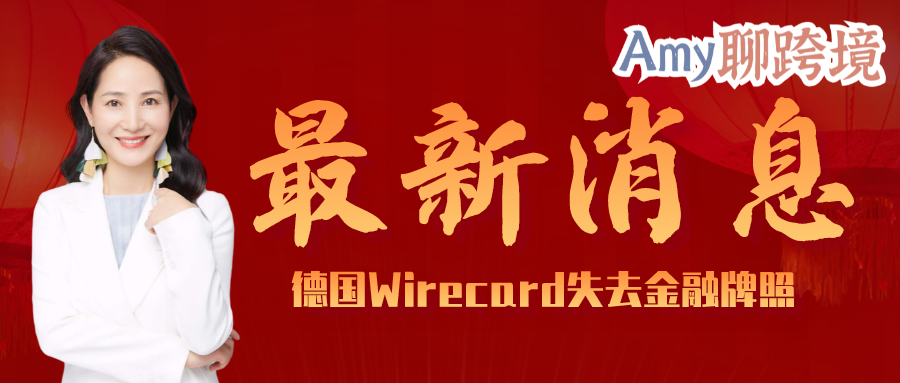 Amy聊跨境

最新消息

德国Wirecard失去金融牌照